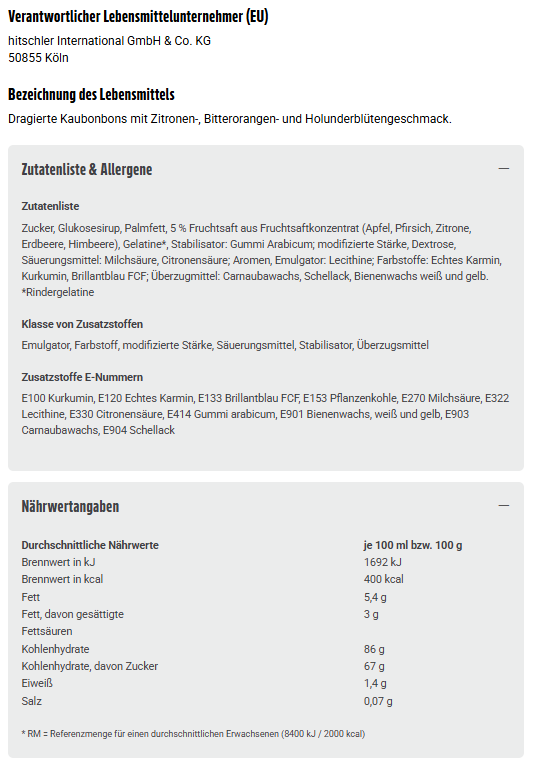 Verantwortlicher Lebensmittelunternehmer (EU)

hitschler International GmbH & Co. KG
50855 Köln

Bezeichnung des Lebensmittels

Dragierte Kaubonbons mit Zitronen-, Bitterorangen- und Holunderblütengeschmack.

Zutatenliste & Allergene

—

Zutatenliste

Zucker, Glukosesirup, Palmfett, 5 % Fruchtsaft aus Fruchtsaftkonzentrat (Apfel, Pfirsich, Zitrone, Erdbeere, Himbeere), Gelatine*, Stabilisator: Gummi Arabicum; modifizierte Stärke, Dextrose, Säuerungsmittel: Milchsäure, Citronensäure; Aromen, Emulgator: Lecithine; Farbstoffe: Echtes Karmin, Kurkumin, Brillantblau FCF; Überzugmittel: Carnaubawachs, Schellack, Bienenwachs weiß und gelb. *Rindergelatine

Klasse von Zusatzstoffen

Emulgator, Farbstoff, modifizierte Stärke, Säuerungsmittel, Stabilisator, Überzugsmittel

Zusatzstoffe E-Nummern

E100 Kurkumin, E120 Echtes Karmin, E133 Brillantblau FCF, E153 Pflanzenkohle, E270 Milchsäure, E322 Lecithine, E330 Citronensäure, E414 Gummi arabicum, E901 Bienenwachs, weiß und gelb, E903 Carnaubawachs, E904 Schellack

Nährwertangaben

—

| Durchschnittliche Nährwerte | je 100 ml bzw. 100 g |
|---|---|
| Brennwert in kJ | 1692 kJ |
| Brennwert in kcal | 400 kcal |
| Fett | 5,4 g |
| Fett, davon gesättigte Fettsäuren | 3 g |
| Kohlenhydrate | 86 g |
| Kohlenhydrate, davon Zucker | 67 g |
| Eiweiß | 1,4 g |
| Salz | 0,07 g |

* RM = Referenzmenge für einen durchschnittlichen Erwachsenen (8400 kJ / 2000 kcal)